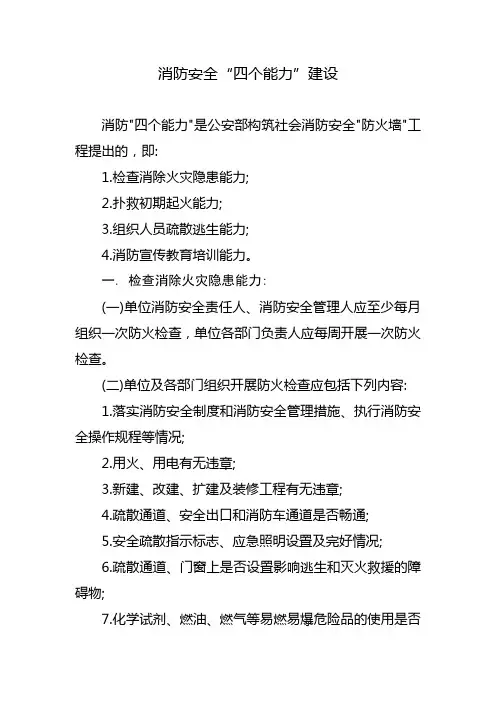 消防安全“四个能力”建设

消防"四个能力"是公安部构筑社会消防安全"防火墙"工程提出的，即:

1.检查消除火灾隐患能力;

2.扑救初期起火能力;

3.组织人员疏散逃生能力;

4.消防宣传教育培训能力。

一. 检查消除火灾隐患能力:

(一)单位消防安全责任人、消防安全管理人应至少每月组织一次防火检查，单位各部门负责人应每周开展一次防火检查。

(二)单位及各部门组织开展防火检查应包括下列内容:

1.落实消防安全制度和消防安全管理措施、执行消防安全操作规程等情况;

2.用火、用电有无违章;

3.新建、改建、扩建及装修工程有无违章;

4.疏散通道、安全出口和消防车通道是否畅通;

5.安全疏散指示标志、应急照明设置及完好情况;

6.疏散通道、门窗上是否设置影响逃生和灭火救援的障碍物;

7.化学试剂、燃油、燃气等易燃易爆危险品的使用是否